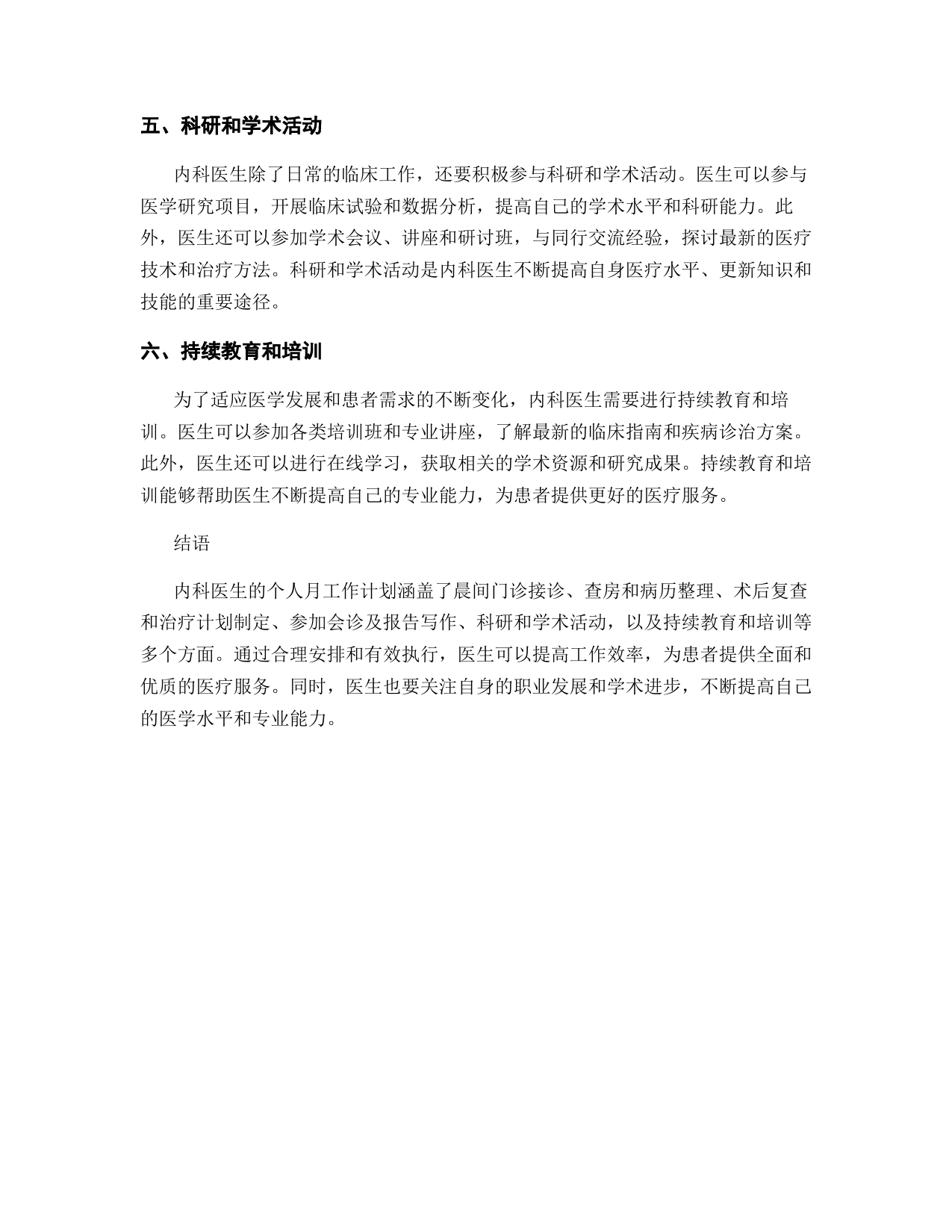 五、科研和学术活动

内科医生除了日常的临床工作，还要积极参与科研和学术活动。医生可以参与医学研究项目，开展临床试验和数据分析，提高自己的学术水平和科研能力。此外，医生还可以参加学术会议、讲座和研讨班，与同行交流经验，探讨最新的医疗技术和治疗方法。科研和学术活动是内科医生不断提高自身医疗水平、更新知识和技能的重要途径。

六、持续教育和培训

为了适应医学发展和患者需求的不断变化，内科医生需要进行持续教育和培训。医生可以参加各类培训班和专业讲座，了解最新的临床指南和疾病诊治方案。此外，医生还可以进行在线学习，获取相关的学术资源和研究成果。持续教育和培训能够帮助医生不断提高自己的专业能力，为患者提供更好的医疗服务。

结语

内科医生的个人月工作计划涵盖了晨间门诊接诊、查房和病历整理、术后复查和治疗计划制定、参加会诊及报告写作、科研和学术活动，以及持续教育和培训等多个方面。通过合理安排和有效执行，医生可以提高工作效率，为患者提供全面和优质的医疗服务。同时，医生也要关注自身的职业发展和学术进步，不断提高自己的医学水平和专业能力。